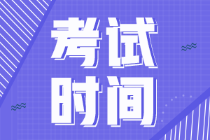 考试
时间